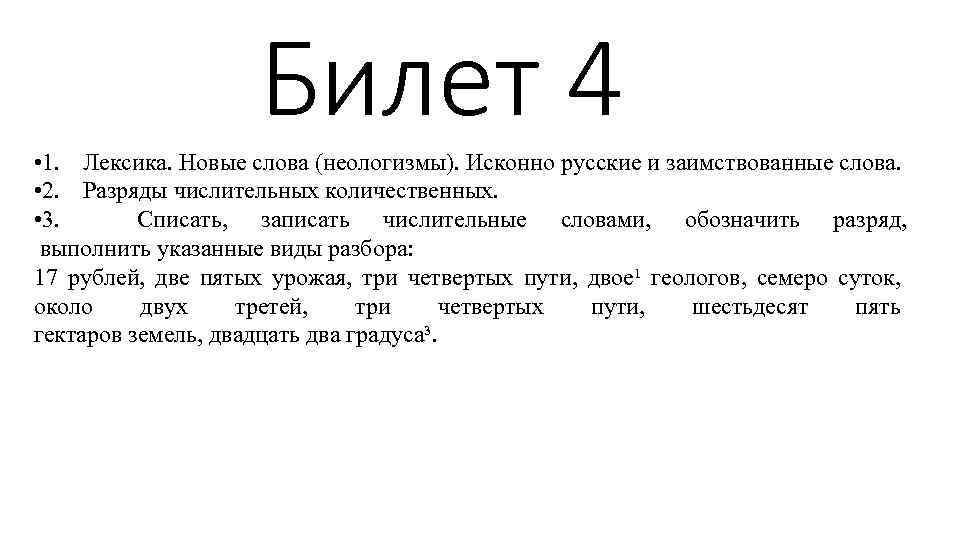 Билет 4

•1. Лексика. Новые слова (неологизмы). Исконно русские и заимствованные слова.
•2. Разряды числительных количественных.
•3. Списать, записать числительные словами, обозначить разряд, выполнить указанные виды разбора:
17 рублей, две пятых урожая, три четвертых пути, двое$^1$ геологов, семеро суток, около двух третей, три четвертых пути, шестьдесят пять гектаров земель, двадцать два градуса$^3$.